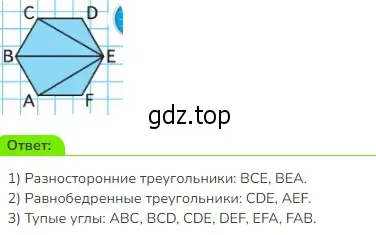 C D
B E
A F

gdz.top

Ответ:

1) Разносторонние треугольники: BCE, BEA.
2) Равнобедренные треугольники: CDE, AEF.
3) Тупые углы: ABC, BCD, CDE, DEF, EFA, FAB.